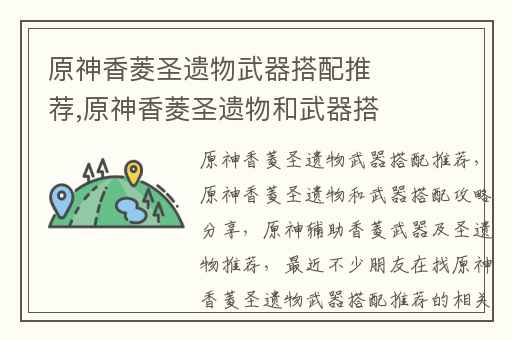 原神香菱圣遗物武器搭配推荐,原神香菱圣遗物和武器搭

原神香菱圣遗物武器搭配推荐，原神香菱圣遗物和武器搭配攻略分享，原神辅助香菱武器及圣遗物推荐，最近不少朋友在找原神香菱圣遗物武器搭配推荐的相关